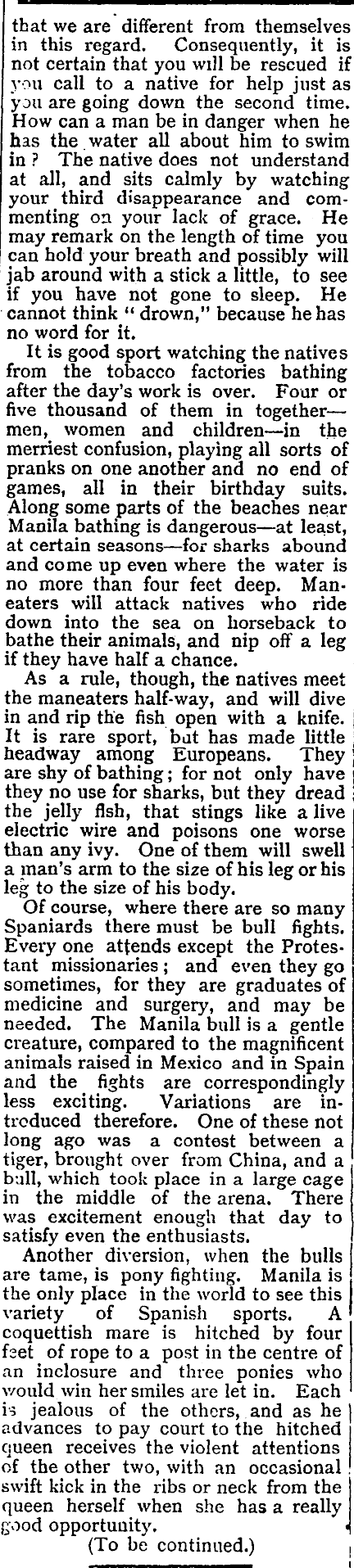 that we are different from themselves in this regard. Consequently, it is not certain that you will be rescued if you call to a native for help just as you are going down the second time. How can a man be in danger when he has the water all about him to swim in? The native does not understand at all, and sits calmly by watching your third disappearance and commenting on your lack of grace. He may remark on the length of time you can hold your breath and possibly will jab around with a stick a little, to see if you have not gone to sleep. He cannot think "drown," because he has no word for it.

It is good sport watching the natives from the tobacco factories bathing after the day's work is over. Four or five thousand of them in together—men, women and children—in the merriest confusion, playing all sorts of pranks on one another and no end of games, all in their birthday suits. Along some parts of the beaches near Manila bathing is dangerous—at least, at certain seasons—for sharks abound and come up even where the water is no more than four feet deep. Maneaters will attack natives who ride down into the sea on horseback to bathe their animals, and nip off a leg if they have half a chance.

As a rule, though, the natives meet the maneaters half-way, and will dive in and rip the fish open with a knife. It is rare sport, but has made little headway among Europeans. They are shy of bathing; for not only have they no use for sharks, but they dread the jelly fish, that stings like a live electric wire and poisons one worse than any ivy. One of them will swell a man's arm to the size of his leg or his leg to the size of his body.

Of course, where there are so many Spaniards there must be bull fights. Every one attends except the Protestant missionaries; and even they go sometimes, for they are graduates of medicine and surgery, and may be needed. The Manila bull is a gentle creature, compared to the magnificent animals raised in Mexico and in Spain and the fights are correspondingly less exciting. Variations are introduced therefore. One of these not long ago was a contest between a tiger, brought over from China, and a bull, which took place in a large cage in the middle of the arena. There was excitement enough that day to satisfy even the enthusiasts.

Another diversion, when the bulls are tame, is pony fighting. Manila is the only place in the world to see this variety of Spanish sports. A coquettish mare is hitched by four feet of rope to a post in the centre of an inclosure and three ponies who would win her smiles are let in. Each is jealous of the others, and as he advances to pay court to the hitched queen receives the violent attentions of the other two, with an occasional swift kick in the ribs or neck from the queen herself when she has a really good opportunity.

(To be continued.)